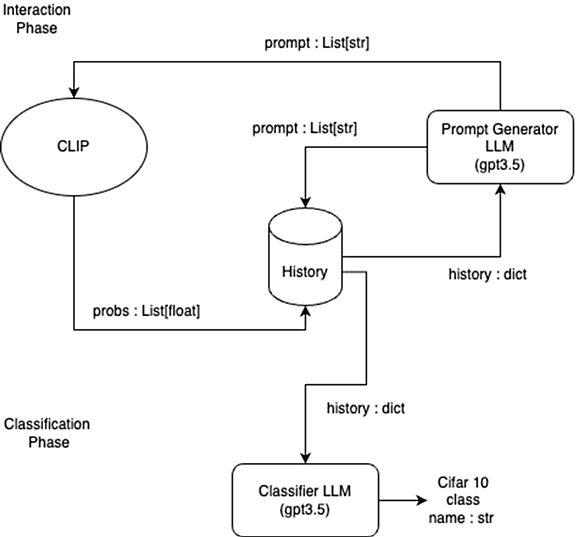 Interaction Phase

prompt : List[str]

CLIP

prompt : List[str]

Prompt Generator LLM (gpt3.5)

History

history : dict

probs : List[float]

history : dict

Classification Phase

Classifier LLM (gpt3.5)

Cifar 10 class name : str